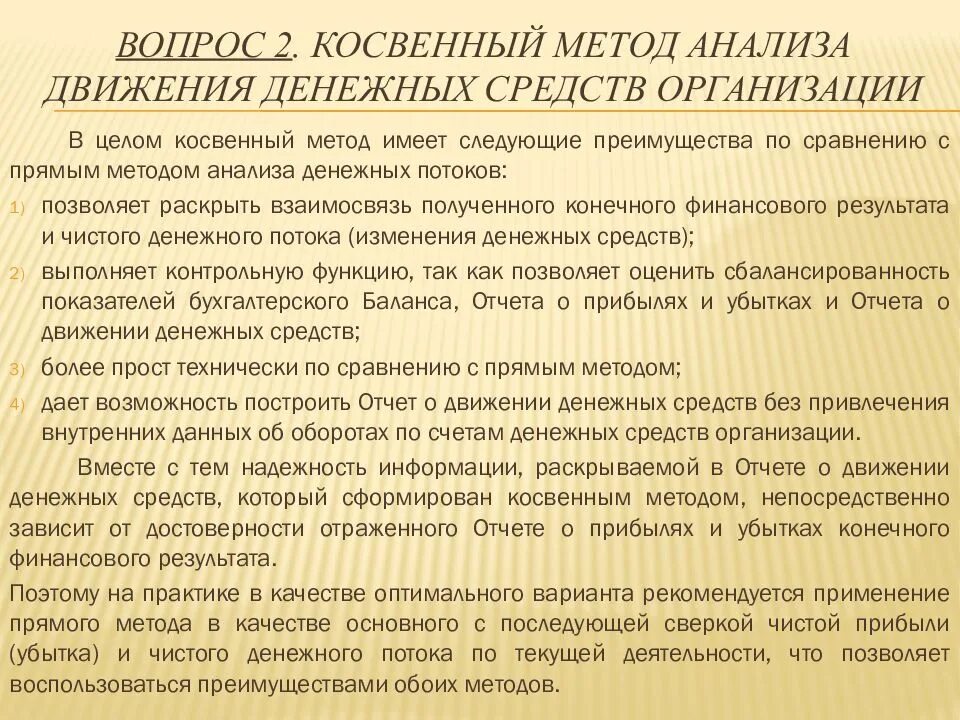 ВОПРОС 2. КОСВЕННЫЙ МЕТОД АНАЛИЗА ДВИЖЕНИЯ ДЕНЕЖНЫХ СРЕДСТВ ОРГАНИЗАЦИИ

В целом косвенный метод имеет следующие преимущества по сравнению с прямым методом анализа денежных потоков:

1) позволяет раскрыть взаимосвязь полученного конечного финансового результата и чистого денежного потока (изменения денежных средств);
2) выполняет контрольную функцию, так как позволяет оценить сбалансированность показателей бухгалтерского Баланса, Отчета о прибылях и убытках и Отчета о движении денежных средств;
3) более прост технически по сравнению с прямым методом;
4) дает возможность построить Отчет о движении денежных средств без привлечения внутренних данных об оборотах по счетам денежных средств организации.

Вместе с тем надежность информации, раскрываемой в Отчете о движении денежных средств, который сформирован косвенным методом, непосредственно зависит от достоверности отраженного Отчете о прибылях и убытках конечного финансового результата.

Поэтому на практике в качестве оптимального варианта рекомендуется применение прямого метода в качестве основного с последующей сверкой чистой прибыли (убытка) и чистого денежного потока по текущей деятельности, что позволяет воспользоваться преимуществами обоих методов.